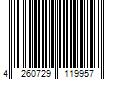 4 260729 119957